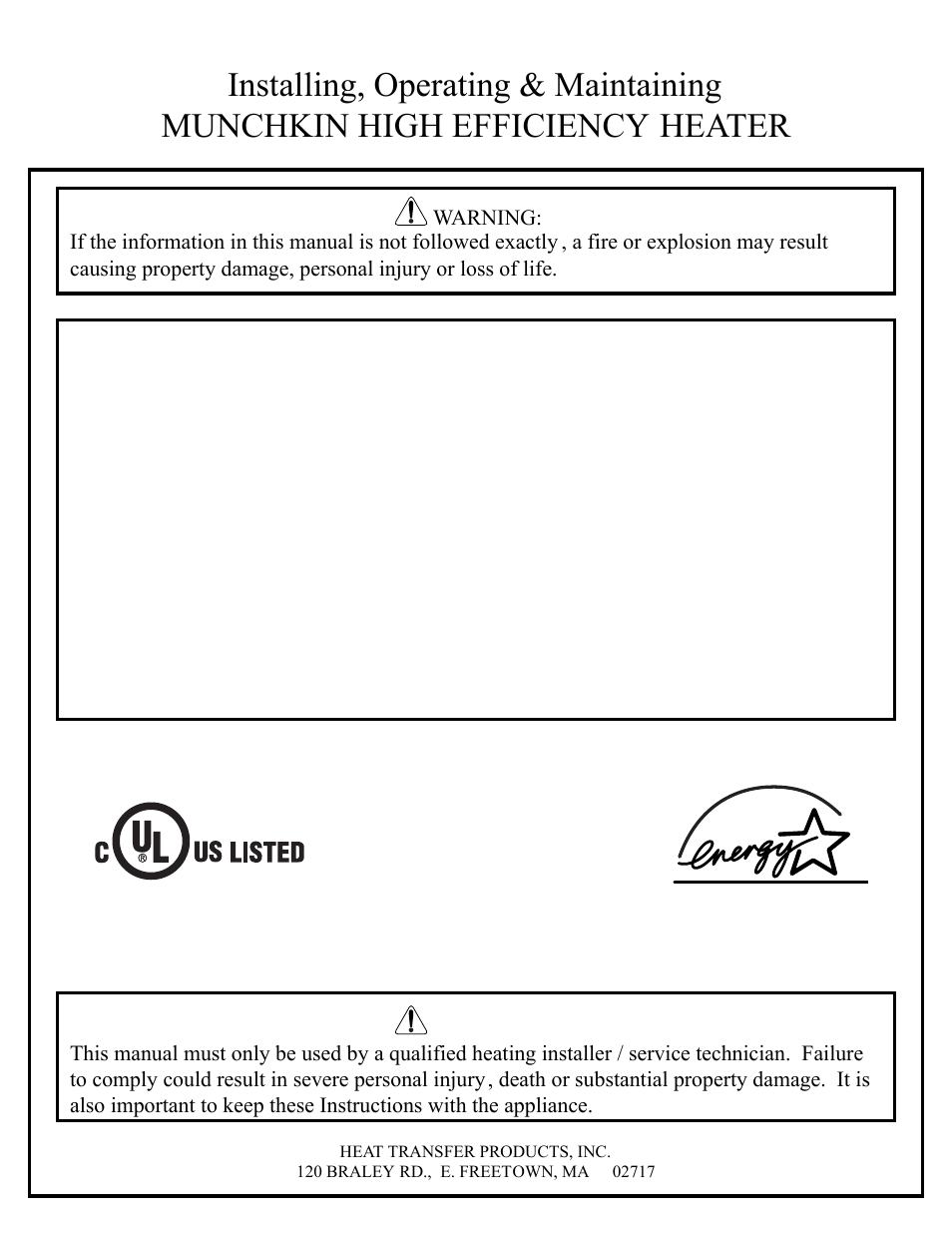 Installing, Operating & Maintaining
MUNCHKIN HIGH EFFICIENCY HEATER

WARNING:
If the information in this manual is not followed exactly, a fire or explosion may result causing property damage, personal injury or loss of life.

C UL US LISTED

energy

This manual must only be used by a qualified heating installer / service technician. Failure to comply could result in severe personal injury, death or substantial property damage. It is also important to keep these Instructions with the appliance.

HEAT TRANSFER PRODUCTS, INC.
120 BRALEY RD., E. FREETOWN, MA 02717